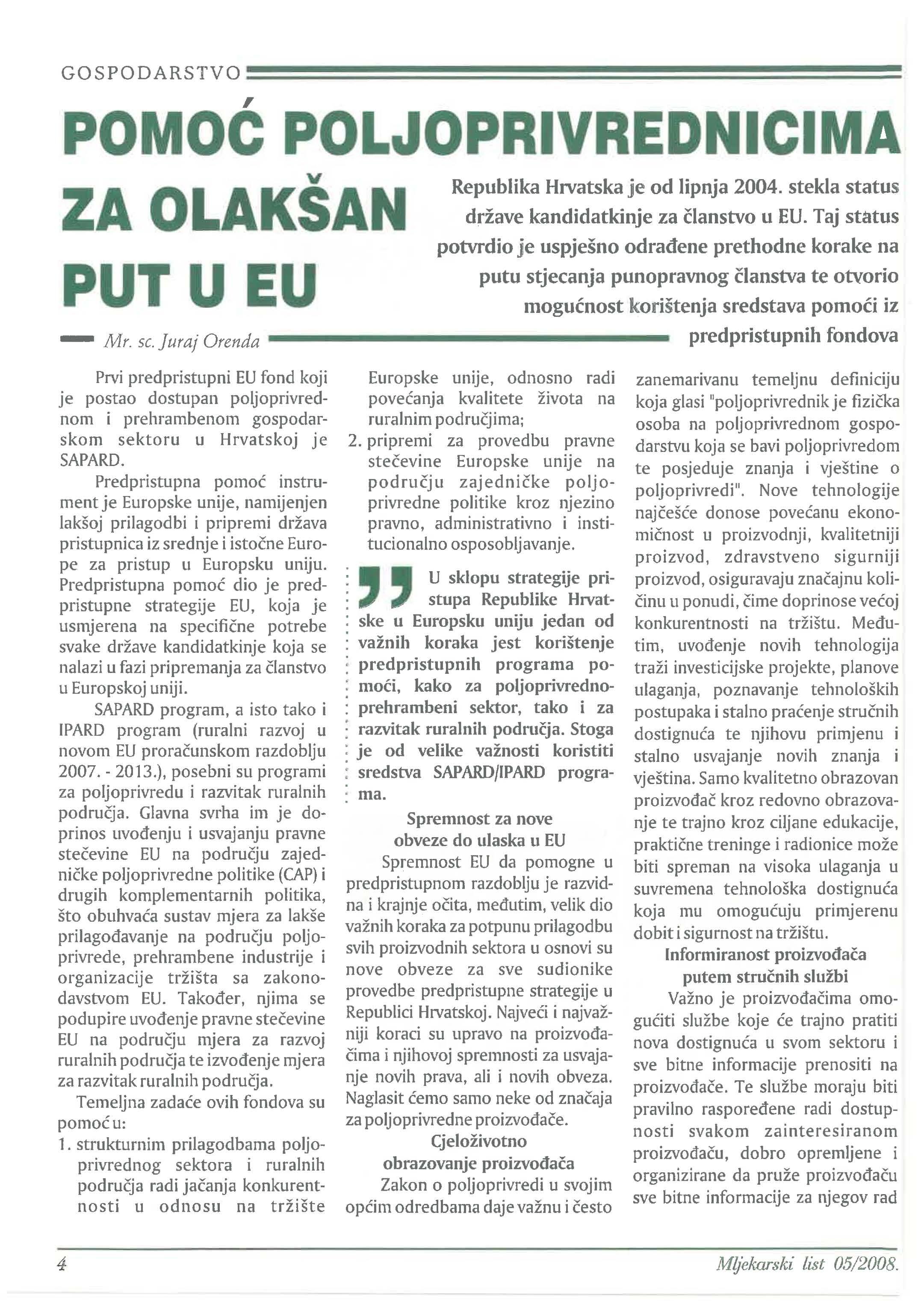 GOSPODARSTVO

POMOĆ POLJOPRIVREDNICIMA ZA OLAKŠAN PUT U EU

Republika Hrvatska je od lipnja 2004. stekla status države kandidatkinje za članstvo u EU. Taj status potvrdio je uspješno odrađene prethodne korake na putu stjecanja punopravnog članstva te otvorio mogućnost korištenja sredstava pomoći iz predpristupnih fondova

Mr. sc. Juraj Orenda

Prvi predpristupni EU fond koji je postao dostupan poljoprivrednom i prehrambenom gospodarskom sektoru u Hrvatskoj je SAPARD.

Predpristupna pomoć instrument je Europske unije, namijenjen lakšoj prilagodbi i pripremi država pristupnica iz srednje i istočne Europe za pristup u Europsku uniju. Predpristupna pomoć dio je predpristupne strategije EU, koja je usmjerena na specifične potrebe svake države kandidatkinje koja se nalazi u fazi pripremanja za članstvo u Europskoj uniji.

SAPARD program, a isto tako i IPARD program (ruralni razvoj u novom EU proračunskom razdoblju 2007. - 2013.), posebni su programi za poljoprivredu i razvitak ruralnih područja. Glavna svrha im je doprinos uvođenju i usvajanju pravne stečevine EU na području zajedničke poljoprivredne politike (CAP) i drugih komplementarnih politika, što obuhvaća sustav mjera za lakše prilagođavanje na području poljoprivrede, prehrambene industrije i organizacije tržišta sa zakonodavstvom EU. Također, njima se podupire uvođenje pravne stečevine EU na području mjera za razvoj ruralnih područja te izvođenje mjera za razvitak ruralnih područja.

Temeljna zadaće ovih fondova su pomoć u:
1. strukturnim prilagodbama poljoprivrednog sektora i ruralnih područja radi jačanja konkurentnosti u odnosu na tržište Europske unije, odnosno radi povećanja kvalitete života na ruralnim područjima;
2. pripremi za provedbu pravne stečevine Europske unije na području zajedničke poljoprivredne politike kroz njezino pravno, administrativno i institucionalno osposobljavanje.

U sklopu strategije pristupa Republike Hrvatske u Europsku uniju jedan od važnih koraka jest korištenje predpristupnih programa pomoći, kako za poljoprivredno-prehrambeni sektor, tako i za razvitak ruralnih područja. Stoga je od velike važnosti koristiti sredstva SAPARD/IPARD programa.

Spremnost za nove obveze do ulaska u EU

Spremnost EU da pomogne u predpristupnom razdoblju je razvidna i krajnje očita, međutim, velik dio važnih koraka za potpunu prilagodbu svih proizvodnih sektora u osnovi su nove obveze za sve sudionike provedbe predpristupne strategije u Republici Hrvatskoj. Najveći i najvažniji koraci su upravo na proizvođačima i njihovoj spremnosti za usvajanje novih prava, ali i novih obveza. Naglasit ćemo samo neke od značaja za poljoprivredne proizvođače.

Cjeloživotno obrazovanje proizvođača

Zakon o poljoprivredi u svojim općim odredbama daje važnu i često zanemarivanu temeljnu definiciju koja glasi "poljoprivrednik je fizička osoba na poljoprivrednom gospodarstvu koja se bavi poljoprivredom te posjeduje znanja i vještine o poljoprivredi". Nove tehnologije najčešće donose povećanu ekonomičnost u proizvodnji, kvalitetniji proizvod, zdravstveno sigurniji proizvod, osiguravaju značajnu količinu u ponudi, čime doprinose većoj konkurentnosti na tržištu. Međutim, uvođenje novih tehnologija traži investicijske projekte, planove ulaganja, poznavanje tehnoloških postupaka i stalno praćenje stručnih dostignuća te njihovu primjenu i stalno usvajanje novih znanja i vještina. Samo kvalitetno obrazovan proizvođač kroz redovno obrazovanje te trajno kroz ciljane edukacije, praktične treninge i radionice može biti spreman na visoka ulaganja u suvremena tehnološka dostignuća koja mu omogućuju primjerenu dobit i sigurnost na tržištu.

Informiranost proizvođača putem stručnih službi

Važno je proizvođačima omogućiti službe koje će trajno pratiti nova dostignuća u svom sektoru i sve bitne informacije prenositi na proizvođače. Te službe moraju biti pravilno raspoređene radi dostupnosti svakom zainteresiranom proizvođaču, dobro opremljene i organizirane da pruže proizvođaču sve bitne informacije za njegov rad

4

Mljekarski list 05/2008.